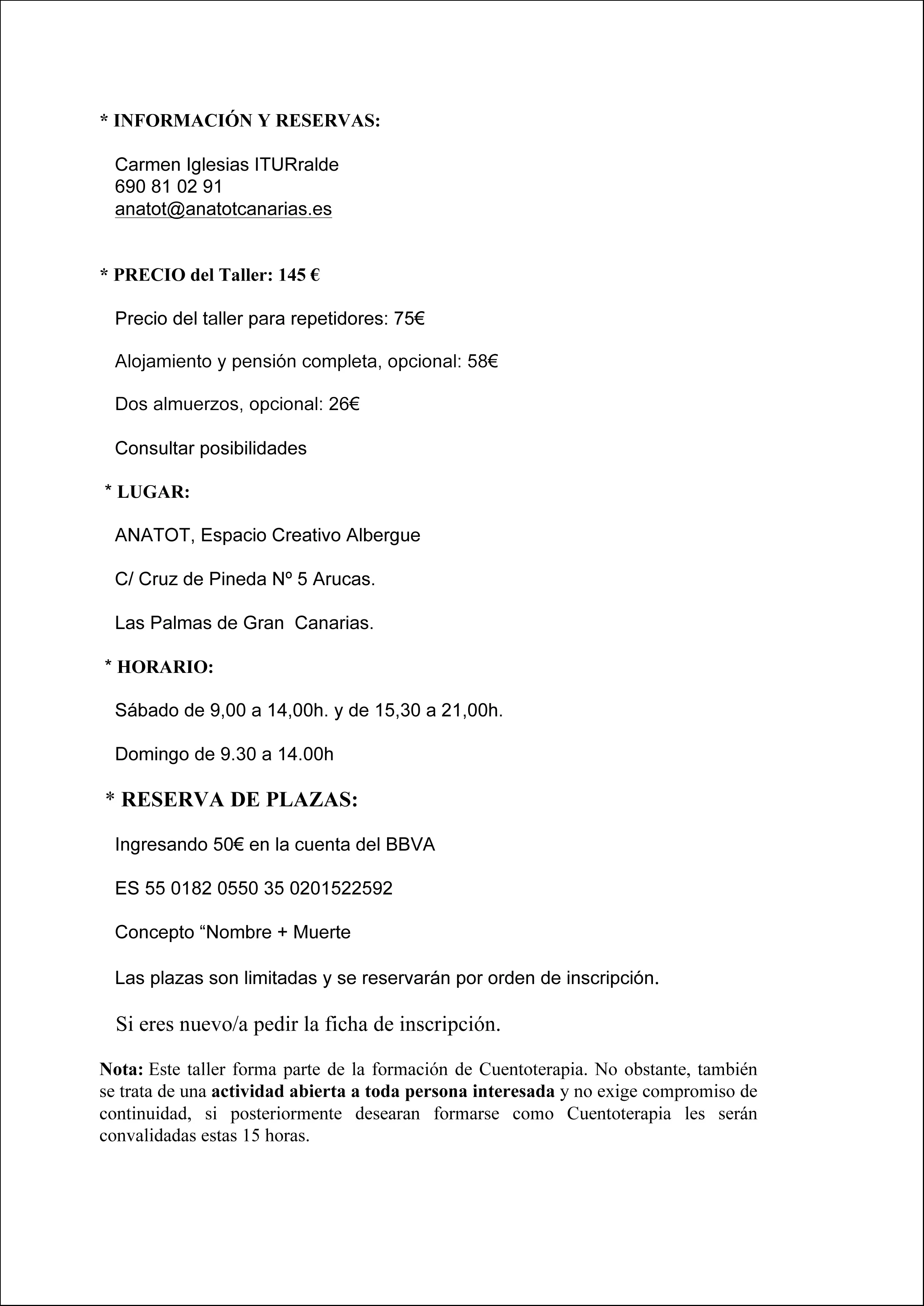 * INFORMACIÓN Y RESERVAS:

Carmen Iglesias ITURralde
690 81 02 91
anatot@anatotcanarias.es

* PRECIO del Taller: 145 €

Precio del taller para repetidores: 75€

Alojamiento y pensión completa, opcional: 58€

Dos almuerzos, opcional: 26€

Consultar posibilidades

* LUGAR:

ANATOT, Espacio Creativo Albergue

C/ Cruz de Pineda Nº 5 Arucas.

Las Palmas de Gran Canarias.

* HORARIO:

Sábado de 9,00 a 14,00h. y de 15,30 a 21,00h.

Domingo de 9.30 a 14.00h

* RESERVA DE PLAZAS:

Ingresando 50€ en la cuenta del BBVA

ES 55 0182 0550 35 0201522592

Concepto “Nombre + Muerte

Las plazas son limitadas y se reservarán por orden de inscripción.

Si eres nuevo/a pedir la ficha de inscripción.

Nota: Este taller forma parte de la formación de Cuentoterapia. No obstante, también se trata de una actividad abierta a toda persona interesada y no exige compromiso de continuidad, si posteriormente desearan formarse como Cuentoterapia les serán convalidadas estas 15 horas.